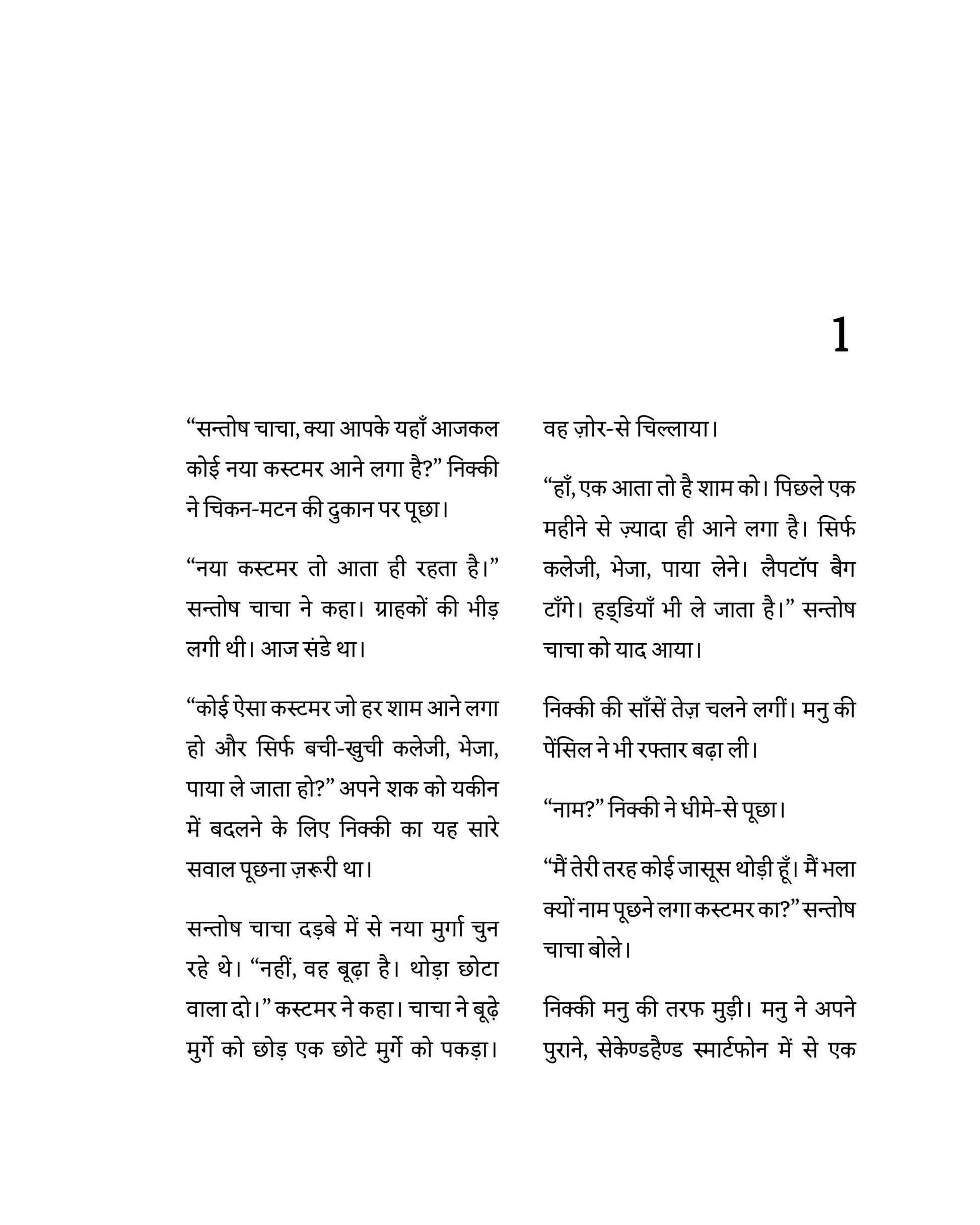 1

“सन्तोष चाचा, क्या आपके यहाँ आजकल कोई नया कस्टमर आने लगा है?” निक्की ने चिकन-मटन की दुकान पर पूछा।

“नया कस्टमर तो आता ही रहता है।” सन्तोष चाचा ने कहा। ग्राहकों की भीड़ लगी थी। आज संडे था।

“कोई ऐसा कस्टमर जो हर शाम आने लगा हो और सिर्फ बची-खुची कलेजी, भेजा, पाया ले जाता हो?” अपने शक को यकीन में बदलने के लिए निक्की का यह सारे सवाल पूछना ज़रूरी था।

सन्तोष चाचा दड़बे में से नया मुर्गा चुन रहे थे। “नहीं, वह बूढ़ा है। थोड़ा छोटा वाला दो।” कस्टमर ने कहा। चाचा ने बूढ़े मुर्गे को छोड़ एक छोटे मुर्गे को पकड़ा। वह ज़ोर-से चिल्लाया।

“हाँ, एक आता तो है शाम को। पिछले एक महीने से ज़्यादा ही आने लगा है। सिर्फ कलेजी, भेजा, पाया लेने। लैपटॉप बैग टाँगे। हड्डियाँ भी ले जाता है।” सन्तोष चाचा को याद आया।

निक्की की साँसें तेज़ चलने लगीं। मनु की पेंसिल ने भी रफ्तार बढ़ा ली।

“नाम?” निक्की ने धीमे-से पूछा।

“मैं तेरी तरह कोई जासूस थोड़ी हूँ। मैं भला क्यों नाम पूछने लगा कस्टमर का?” सन्तोष चाचा बोले।

निक्की मनु की तरफ मुड़ी। मनु ने अपने पुराने, सेकेण्डहैण्ड स्मार्टफोन में से एक